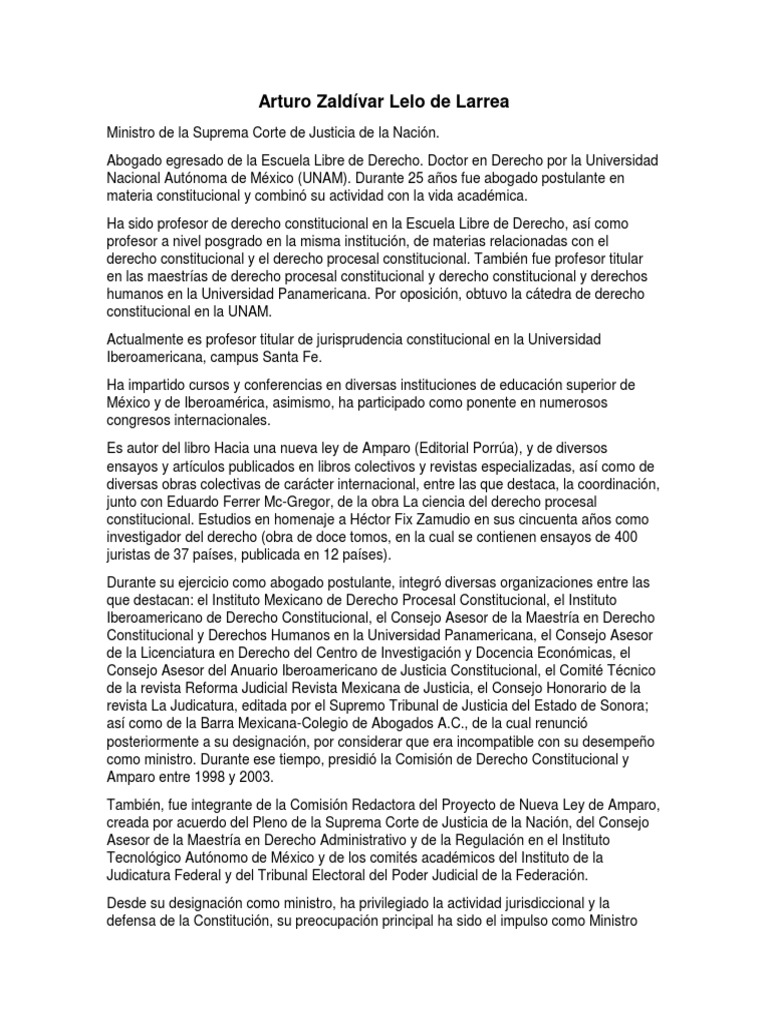 Arturo Zaldívar Lelo de Larrea

Ministro de la Suprema Corte de Justicia de la Nación.

Abogado egresado de la Escuela Libre de Derecho. Doctor en Derecho por la Universidad Nacional Autónoma de México (UNAM). Durante 25 años fue abogado postulante en materia constitucional y combinó su actividad con la vida académica.

Ha sido profesor de derecho constitucional en la Escuela Libre de Derecho, así como profesor a nivel posgrado en la misma institución, de materias relacionadas con el derecho constitucional y el derecho procesal constitucional. También fue profesor titular en las maestrías de derecho procesal constitucional y derecho constitucional y derechos humanos en la Universidad Panamericana. Por oposición, obtuvo la cátedra de derecho constitucional en la UNAM.

Actualmente es profesor titular de jurisprudencia constitucional en la Universidad Iberoamericana, campus Santa Fe.

Ha impartido cursos y conferencias en diversas instituciones de educación superior de México y de Iberoamérica, asimismo, ha participado como ponente en numerosos congresos internacionales.

Es autor del libro Hacia una nueva ley de Amparo (Editorial Porrúa), y de diversos ensayos y artículos publicados en libros colectivos y revistas especializadas, así como de diversas obras colectivas de carácter internacional, entre las que destaca, la coordinación, junto con Eduardo Ferrer Mc-Gregor, de la obra La ciencia del derecho procesal constitucional. Estudios en homenaje a Héctor Fix Zamudio en sus cincuenta años como investigador del derecho (obra de doce tomos, en la cual se contienen ensayos de 400 juristas de 37 países, publicada en 12 países).

Durante su ejercicio como abogado postulante, integró diversas organizaciones entre las que destacan: el Instituto Mexicano de Derecho Procesal Constitucional, el Instituto Iberoamericano de Derecho Constitucional, el Consejo Asesor de la Maestría en Derecho Constitucional y Derechos Humanos en la Universidad Panamericana, el Consejo Asesor de la Licenciatura en Derecho del Centro de Investigación y Docencia Económicas, el Consejo Asesor del Anuario Iberoamericano de Justicia Constitucional, el Comité Técnico de la revista Reforma Judicial Revista Mexicana de Justicia, el Consejo Honorario de la revista La Judicatura, editada por el Supremo Tribunal de Justicia del Estado de Sonora; así como de la Barra Mexicana-Colegio de Abogados A.C., de la cual renunció posteriormente a su designación, por considerar que era incompatible con su desempeño como ministro. Durante ese tiempo, presidió la Comisión de Derecho Constitucional y Amparo entre 1998 y 2003.

También, fue integrante de la Comisión Redactora del Proyecto de Nueva Ley de Amparo, creada por acuerdo del Pleno de la Suprema Corte de Justicia de la Nación, del Consejo Asesor de la Maestría en Derecho Administrativo y de la Regulación en el Instituto Tecnológico Autónomo de México y de los comités académicos del Instituto de la Judicatura Federal y del Tribunal Electoral del Poder Judicial de la Federación.

Desde su designación como ministro, ha privilegiado la actividad jurisdiccional y la defensa de la Constitución, su preocupación principal ha sido el impulso como Ministro